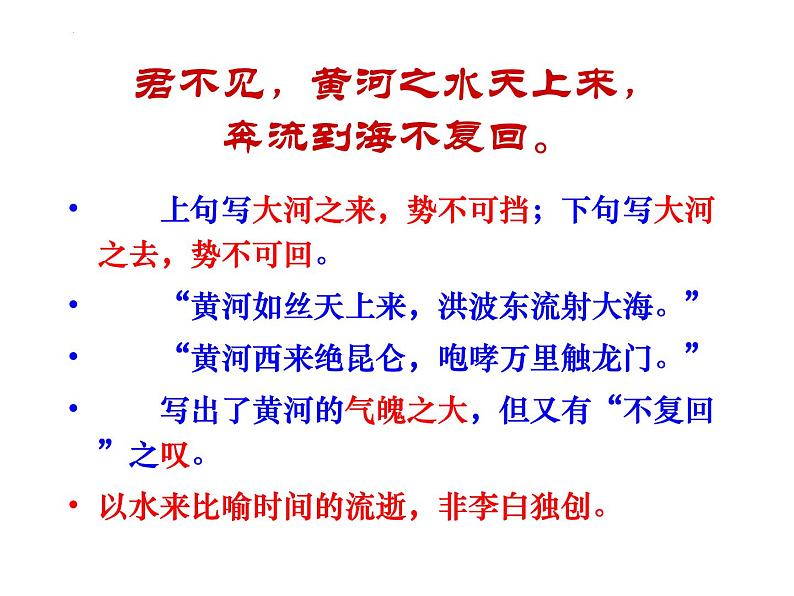 君不见，黄河之水天上来，
奔流到海不复回。

• 上句写大河之来，势不可挡；下句写大河之去，势不可回。

• “黄河如丝天上来，洪波东流射大海。”

• “黄河西来绝昆仑，咆哮万里触龙门。”

• 写出了黄河的气魄之大，但又有“不复回”之叹。

• 以水来比喻时间的流逝，非李白独创。